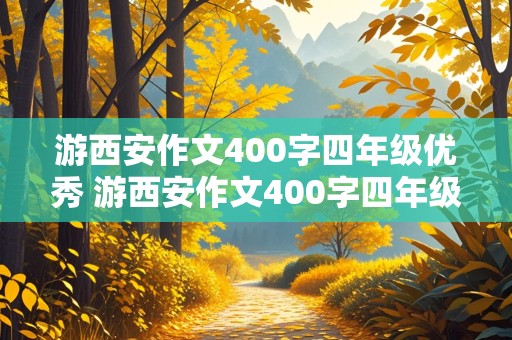 游西安作文400字四年级优秀 游西安作文400字四年级